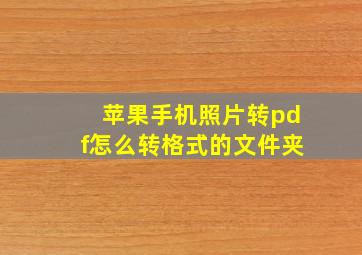 苹果手机照片转pdf怎么转格式的文件夹